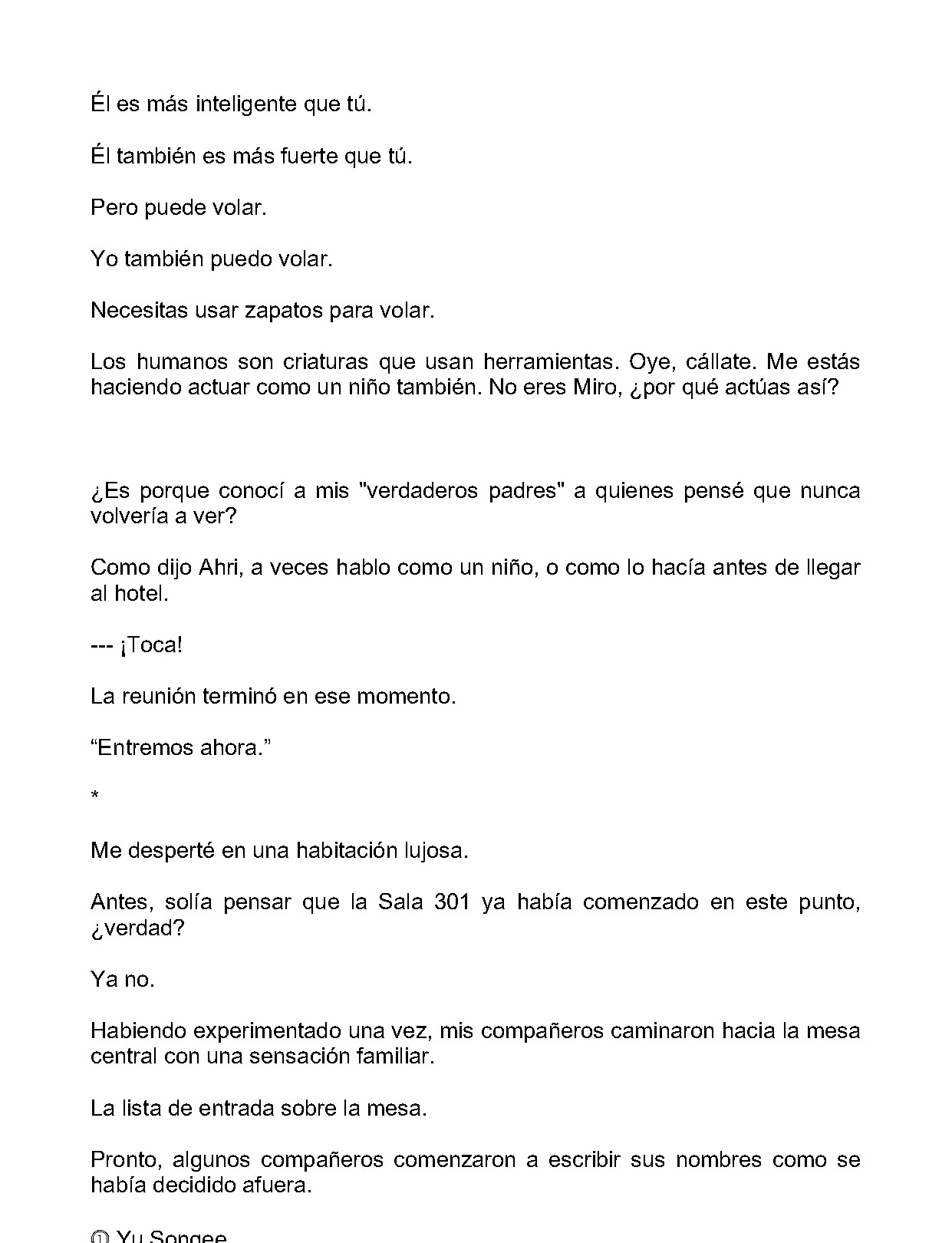 Él es más inteligente que tú.

Él también es más fuerte que tú.

Pero puede volar.

Yo también puedo volar.

Necesitas usar zapatos para volar.

Los humanos son criaturas que usan herramientas. Oye, cállate. Me estás haciendo actuar como un niño también. No eres Miro, ¿por qué actúas así?

¿Es porque conocí a mis "verdaderos padres" a quienes pensé que nunca volvería a ver?

Como dijo Ahri, a veces hablo como un niño, o como lo hacía antes de llegar al hotel.

--- ¡Toca!

La reunión terminó en ese momento.

"Entremos ahora."

*

Me desperté en una habitación lujosa.

Antes, solía pensar que la Sala 301 ya había comenzado en este punto, ¿verdad?

Ya no.

Habiendo experimentado una vez, mis compañeros caminaron hacia la mesa central con una sensación familiar.

La lista de entrada sobre la mesa.

Pronto, algunos compañeros comenzaron a escribir sus nombres como se había decidido afuera.

① Yu Songee